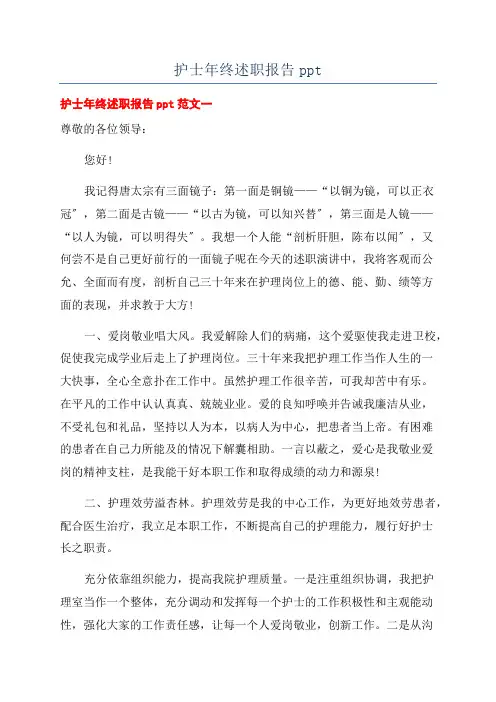 护士年终述职报告 ppt

护士年终述职报告 ppt 范文一

尊敬的各位领导：

您好!

我记得唐太宗有三面镜子：第一面是铜镜——“以铜为镜，可以正衣冠”，第二面是古镜——“以古为镜，可以知兴替”，第三面是人镜——“以人为镜，可以明得失”。我想一个人能“剖析肝胆，陈布以闻”，又何尝不是自己更好前行的一面镜子呢在今天的述职演讲中，我将客观而公允、全面而有度，剖析自己三十年来在护理岗位上的德、能、勤、绩等方面的表现，并求教于大方!

一、爱岗敬业唱大风。我爱解除人们的病痛，这个爱驱使我走进卫校，促使我完成学业后走上了护理岗位。三十年来我把护理工作当作人生的一大快事，全心全意扑在工作中。虽然护理工作很辛苦，可我却苦中有乐。在平凡的工作中认认真真、兢兢业业。爱的良知呼唤并告诫我廉洁从业，不受礼包和礼品，坚持以人为本，以病人为中心，把患者当上帝。有困难的患者在自己力所能及的情况下解囊相助。一言以蔽之，爱心是我敬业爱岗的精神支柱，是我能干好本职工作和取得成绩的动力和源泉!

二、护理效劳溢杏林。护理效劳是我的中心工作，为更好地效劳患者，配合医生治疗，我立足本职工作，不断提高自己的护理能力，履行好护士长之职责。

充分依靠组织能力，提高我院护理质量。一是注重组织协调，我把护理室当作一个整体，充分调动和发挥每一个护士的工作积极性和主观能动性，强化大家的工作责任感，让每一个人爱岗敬业，创新工作。二是从沟